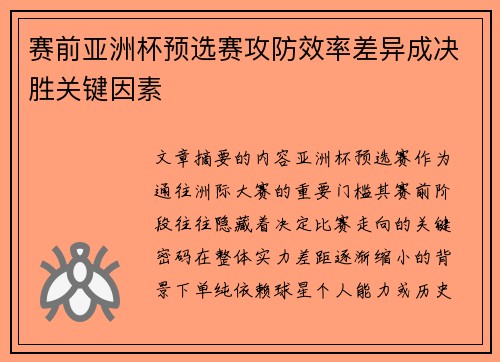 赛前亚洲杯预选赛攻防效率差异成决胜关键因素

文章摘要的内容亚洲杯预选赛作为通往洲际大赛的重要门槛其赛前阶段往往隐藏着决定比赛走向的关键密码在整体实力差距逐渐缩小的背景下单纯依赖球星个人能力或历史